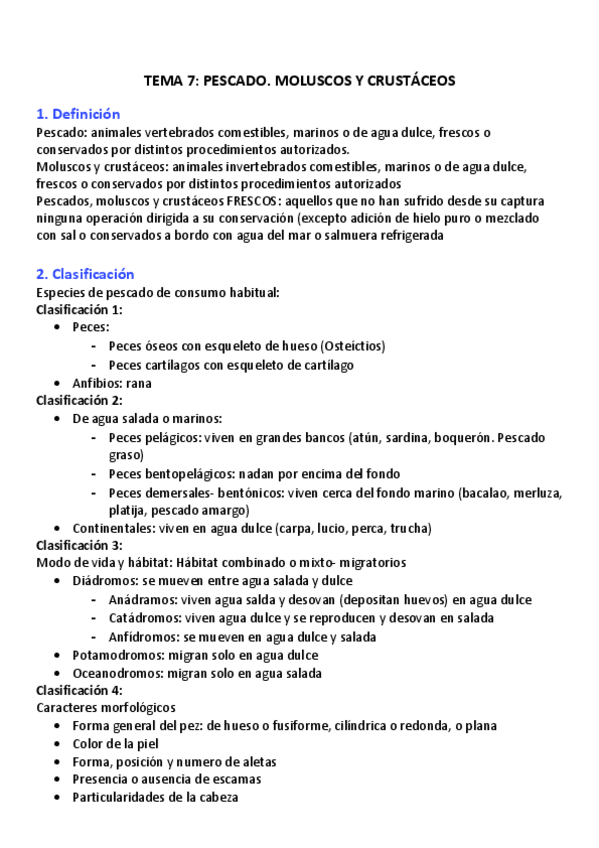 TEMA 7: PESCADO. MOLUSCOS Y CRUSTÁCEOS

1. Definición
Pescado: animales vertebrados comestibles, marinos o de agua dulce, frescos o conservados por distintos procedimientos autorizados.
Moluscos y crustáceos: animales invertebrados comestibles, marinos o de agua dulce, frescos o conservados por distintos procedimientos autorizados
Pescados, moluscos y crustáceos FRESCOS: aquellos que no han sufrido desde su captura ninguna operación dirigida a su conservación (excepto adición de hielo puro o mezclado con sal o conservados a bordo con agua del mar o salmuera refrigerada

2. Clasificación
Especies de pescado de consumo habitual:
Clasificación 1:
• Peces:
  - Peces óseos con esqueleto de hueso (Osteíctios)
  - Peces cartilagos con esqueleto de cartilago
• Anfibios: rana
Clasificación 2:
• De agua salada o marinos:
  - Peces pelágicos: viven en grandes bancos (atún, sardina, boquerón. Pescado graso)
  - Peces bentopelágicos: nadan por encima del fondo
  - Peces demersales- bentónicos: viven cerca del fondo marino (bacalao, merluza, platija, pescado amargo)
• Continentales: viven en agua dulce (carpa, lucio, perca, trucha)
Clasificación 3:
Modo de vida y hábitat: Hábitat combinado o mixto- migratorios
• Diádromos: se mueven entre agua salada y dulce
  - Anádramos: viven agua salda y desovan (depositan huevos) en agua dulce
  - Catádromos: viven agua dulce y se reproducen y desovan en salada
  - Anfídromos: se mueven en agua dulce y salada
• Potamodromos: migran solo en agua dulce
• Oceanodromos: migran solo en agua salada
Clasificación 4:
Caracteres morfológicos
• Forma general del pez: de hueso o fusiforme, cilíndrica o redonda, o plana
• Color de la piel
• Forma, posición y numero de aletas
• Presencia o ausencia de escamas
• Particularidades de la cabeza